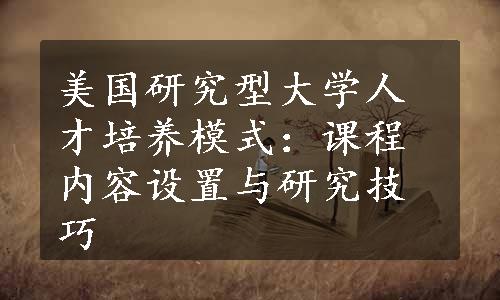 美国研究型大学人才培养模式：课程内容设置与研究技巧